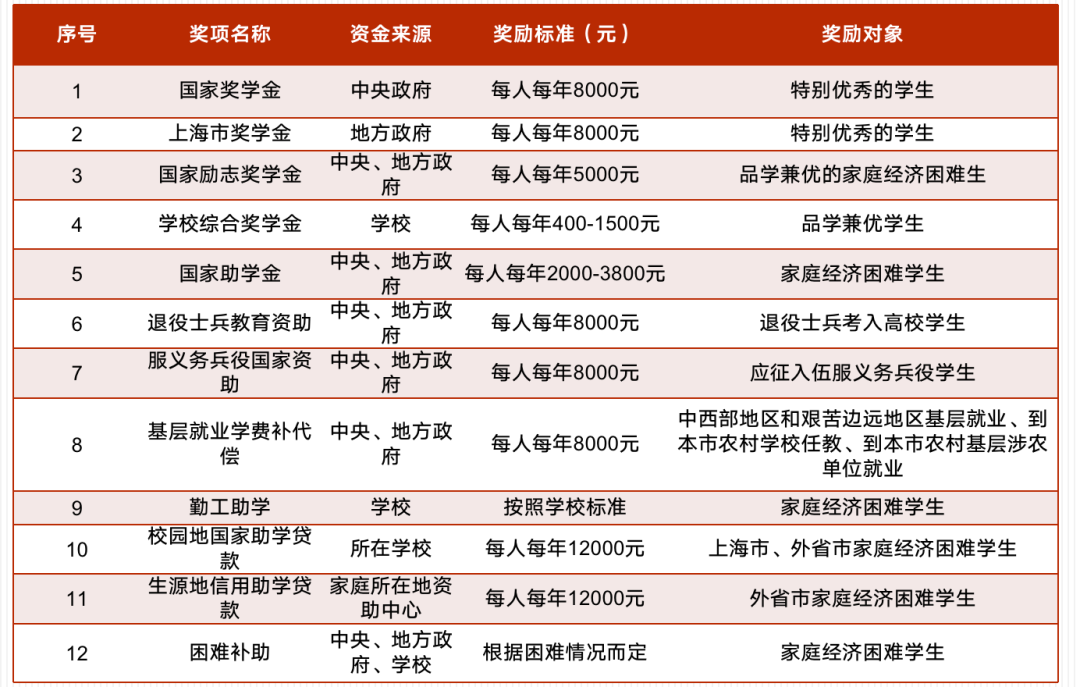 | 序号 | 奖项名称 | 资金来源 | 奖励标准（元） | 奖励对象 |
|---|---|---|---|---|
| 1 | 国家奖学金 | 中央政府 | 每人每年8000元 | 特别优秀的学生 |
| 2 | 上海市奖学金 | 地方政府 | 每人每年8000元 | 特别优秀的学生 |
| 3 | 国家励志奖学金 | 中央、地方政府 | 每人每年5000元 | 品学兼优的家庭经济困难生 |
| 4 | 学校综合奖学金 | 学校 | 每人每年400-1500元 | 品学兼优学生 |
| 5 | 国家助学金 | 中央、地方政府 | 每人每年2000-3800元 | 家庭经济困难学生 |
| 6 | 退役士兵教育资助 | 中央、地方政府 | 每人每年8000元 | 退役士兵考入高校学生 |
| 7 | 服义务兵役国家资助 | 中央、地方政府 | 每人每年8000元 | 应征入伍服义务兵役学生 |
| 8 | 基层就业学费补代偿 | 中央、地方政府 | 每人每年8000元 | 中西部地区和艰苦边远地区基层就业、到本市农村学校任教、到本市农村基层涉农单位就业 |
| 9 | 勤工助学 | 学校 | 按照学校标准 | 家庭经济困难学生 |
| 10 | 校园地国家助学贷款 | 所在学校 | 每人每年12000元 | 上海市、外省市家庭经济困难学生 |
| 11 | 生源地信用助学贷款 | 家庭所在地资助中心 | 每人每年12000元 | 外省市家庭经济困难学生 |
| 12 | 困难补助 | 中央、地方政府、学校 | 根据困难情况而定 | 家庭经济困难学生 |